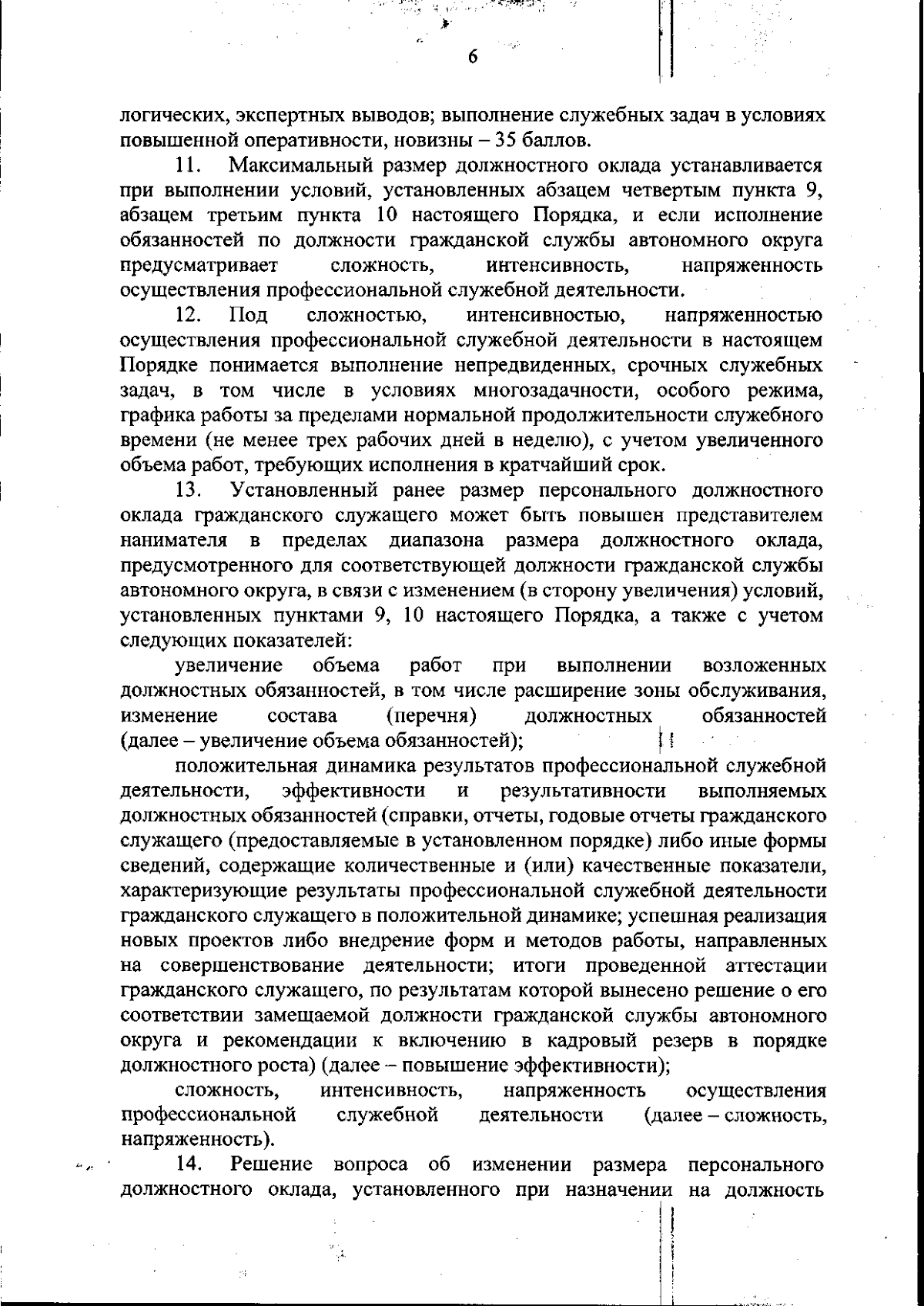 6

логических, экспертных выводов; выполнение служебных задач в условиях повышенной оперативности, новизны – 35 баллов.

11. Максимальный размер должностного оклада устанавливается при выполнении условий, установленных абзацем четвертым пункта 9, абзацем третьим пункта 10 настоящего Порядка, и если исполнение обязанностей по должности гражданской службы автономного округа предусматривает сложность, интенсивность, напряженность осуществления профессиональной служебной деятельности.

12. Под сложностью, интенсивностью, напряженностью осуществления профессиональной служебной деятельности в настоящем Порядке понимается выполнение непредвиденных, срочных служебных задач, в том числе в условиях многозадачности, особого режима, графика работы за пределами нормальной продолжительности служебного времени (не менее трех рабочих дней в неделю), с учетом увеличенного объема работ, требующих исполнения в кратчайший срок.

13. Установленный ранее размер персонального должностного оклада гражданского служащего может быть повышен представителем нанимателя в пределах диапазона размера должностного оклада, предусмотренного для соответствующей должности гражданской службы автономного округа, в связи с изменением (в сторону увеличения) условий, установленных пунктами 9, 10 настоящего Порядка, а также с учетом следующих показателей:

увеличение объема работ при выполнении возложенных должностных обязанностей, в том числе расширение зоны обслуживания, изменение состава (перечня) должностных обязанностей (далее – увеличение объема обязанностей);

положительная динамика результатов профессиональной служебной деятельности, эффективности и результативности выполняемых должностных обязанностей (справки, отчеты, годовые отчеты гражданского служащего (предоставляемые в установленном порядке) либо иные формы сведений, содержащие количественные и (или) качественные показатели, характеризующие результаты профессиональной служебной деятельности гражданского служащего в положительной динамике; успешная реализация новых проектов либо внедрение форм и методов работы, направленных на совершенствование деятельности; итоги проведенной аттестации гражданского служащего, по результатам которой вынесено решение о его соответствии замещаемой должности гражданской службы автономного округа и рекомендации к включению в кадровый резерв в порядке должностного роста) (далее – повышение эффективности);

сложность, интенсивность, напряженность осуществления профессиональной служебной деятельности (далее – сложность, напряженность).

14. Решение вопроса об изменении размера персонального должностного оклада, установленного при назначении на должность